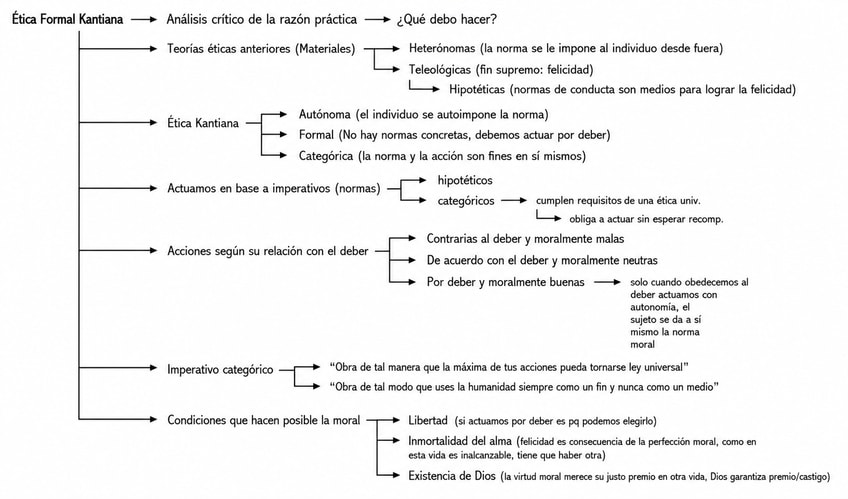 Ética Formal Kantiana
Análisis crítico de la razón práctica
¿Qué debo hacer?

Teorías éticas anteriores (Materiales)
Heterónomas (la norma se le impone al individuo desde fuera)
Teleológicas (fin supremo: felicidad)
Hipotéticas (normas de conducta son medios para lograr la felicidad)

Ética Kantiana
Autónoma (el individuo se autoimpone la norma)
Formal (No hay normas concretas, debemos actuar por deber)
Categórica (la norma y la acción son fines en sí mismos)

Actuamos en base a imperativos (normas)
hipotéticos
categóricos
cumplen requisitos de una ética univ.
obliga a actuar sin esperar recomp.

Acciones según su relación con el deber
Contrarias al deber y moralmente malas
De acuerdo con el deber y moralmente neutras
Por deber y moralmente buenas
solo cuando obedecemos al deber actuamos con autonomía, el sujeto se da a sí mismo la norma moral

Imperativo categórico
"Obra de tal manera que la máxima de tus acciones pueda tornarse ley universal"
"Obra de tal modo que uses la humanidad siempre como un fin y nunca como un medio"

Condiciones que hacen posible la moral
Libertad (si actuamos por deber es pq podemos elegirlo)
Inmortalidad del alma (felicidad es consecuencia de la perfección moral, como en esta vida es inalcanzable, tiene que haber otra)
Existencia de Dios (la virtud moral merece su justo premio en otra vida, Dios garantiza premio/castigo)